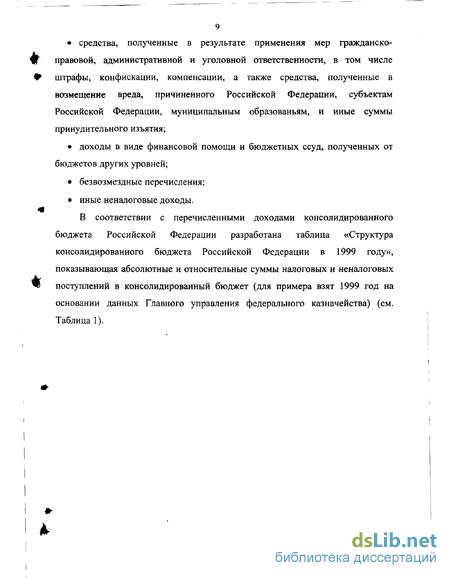 9

• средства, полученные в результате применения мер гражданско-правовой, административной и уголовной ответственности, в том числе штрафы, конфискации, компенсации, а также средства, полученные в возмещение вреда, причиненного Российской Федерации, субъектам Российской Федерации, муниципальным образованьям, и иные суммы принудительного изъятия;

• доходы в виде финансовой помощи и бюджетных ссуд, полученных от бюджетов других уровней;

• безвозмездные перечисления;

• иные неналоговые доходы.

В соответствии с перечисленными доходами консолидированного бюджета Российской Федерации разработана таблица «Структура консолидированного бюджета Российской Федерации в 1999 году», показывающая абсолютные и относительные суммы налоговых и неналоговых поступлений в консолидированный бюджет (для примера взят 1999 год на основании данных Главного управления федерального казначейства) (см. Таблица 1).

dsLib.net
библиотека диссертаций